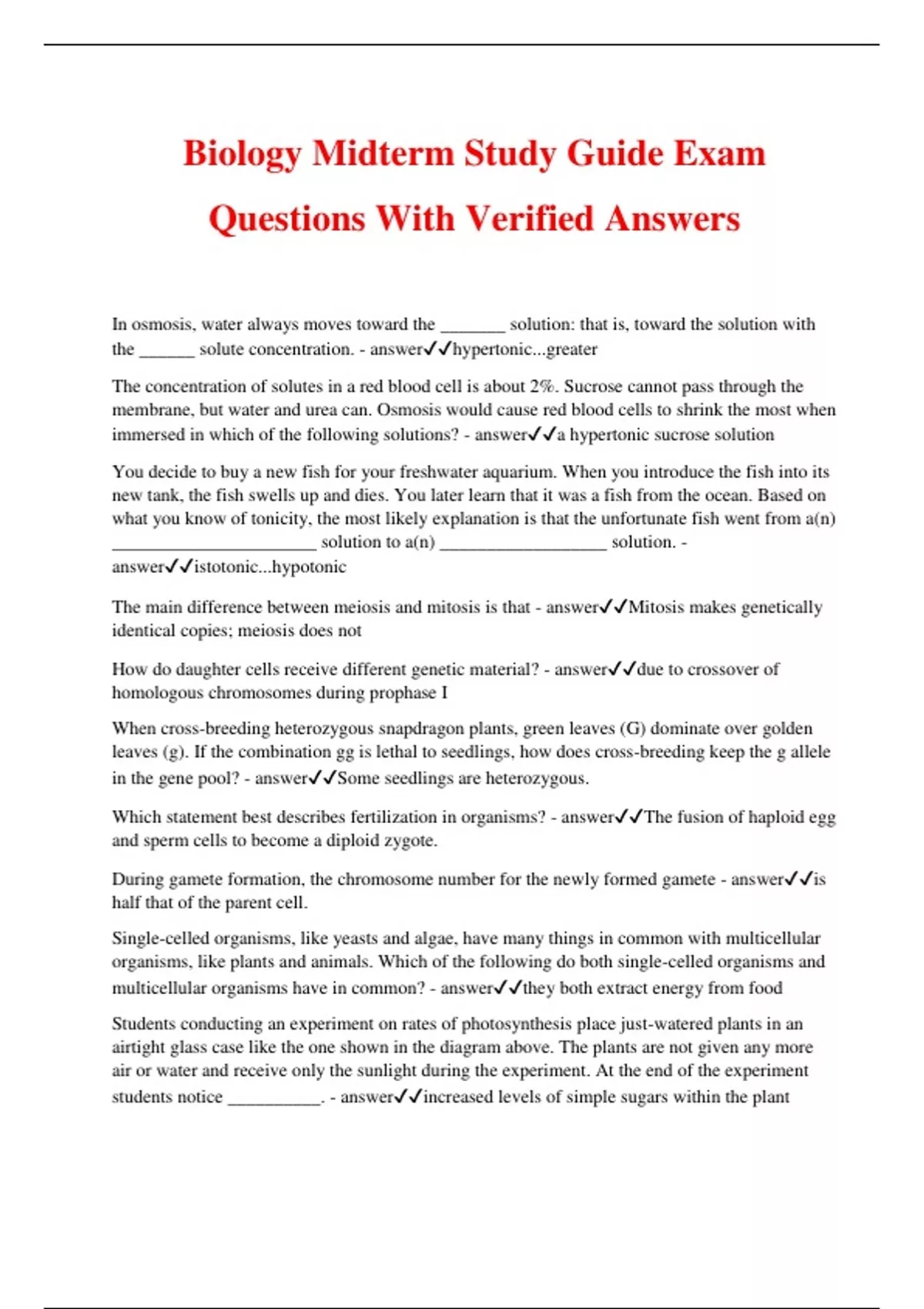 Biology Midterm Study Guide Exam Questions With Verified Answers

In osmosis, water always moves toward the _______ solution: that is, toward the solution with the ______ solute concentration. - answer✓✓hypertonic...greater

The concentration of solutes in a red blood cell is about 2%. Sucrose cannot pass through the membrane, but water and urea can. Osmosis would cause red blood cells to shrink the most when immersed in which of the following solutions? - answer✓✓a hypertonic sucrose solution

You decide to buy a new fish for your freshwater aquarium. When you introduce the fish into its new tank, the fish swells up and dies. You later learn that it was a fish from the ocean. Based on what you know of tonicity, the most likely explanation is that the unfortunate fish went from a(n) ______________________ solution to a(n) __________________ solution. - answer✓✓istotonic...hypotonic

The main difference between meiosis and mitosis is that - answer✓✓Mitosis makes genetically identical copies; meiosis does not

How do daughter cells receive different genetic material? - answer✓✓due to crossover of homologous chromosomes during prophase I

When cross-breeding heterozygous snapdragon plants, green leaves (G) dominate over golden leaves (g). If the combination gg is lethal to seedlings, how does cross-breeding keep the g allele in the gene pool? - answer✓✓Some seedlings are heterozygous.

Which statement best describes fertilization in organisms? - answer✓✓The fusion of haploid egg and sperm cells to become a diploid zygote.

During gamete formation, the chromosome number for the newly formed gamete - answer✓✓is half that of the parent cell.

Single-celled organisms, like yeasts and algae, have many things in common with multicellular organisms, like plants and animals. Which of the following do both single-celled organisms and multicellular organisms have in common? - answer✓✓they both extract energy from food

Students conducting an experiment on rates of photosynthesis place just-watered plants in an airtight glass case like the one shown in the diagram above. The plants are not given any more air or water and receive only the sunlight during the experiment. At the end of the experiment students notice __________. - answer✓✓increased levels of simple sugars within the plant